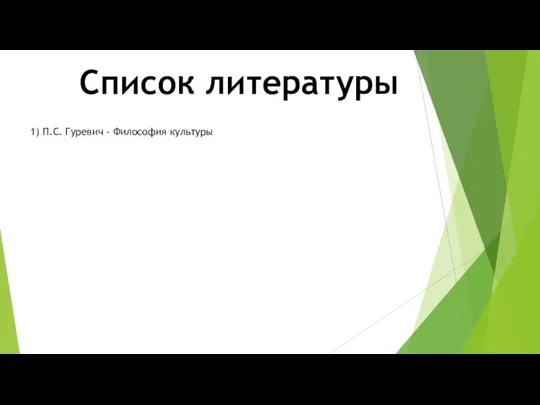 Список литературы

1) П.С. Гуревич - Философия культуры